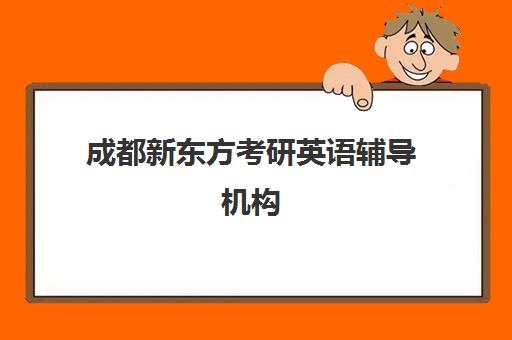 成都新东方考研英语辅导机构